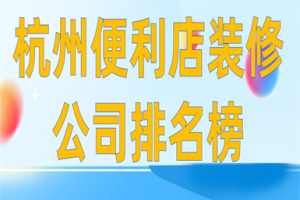 杭州便利店装修公司排名榜